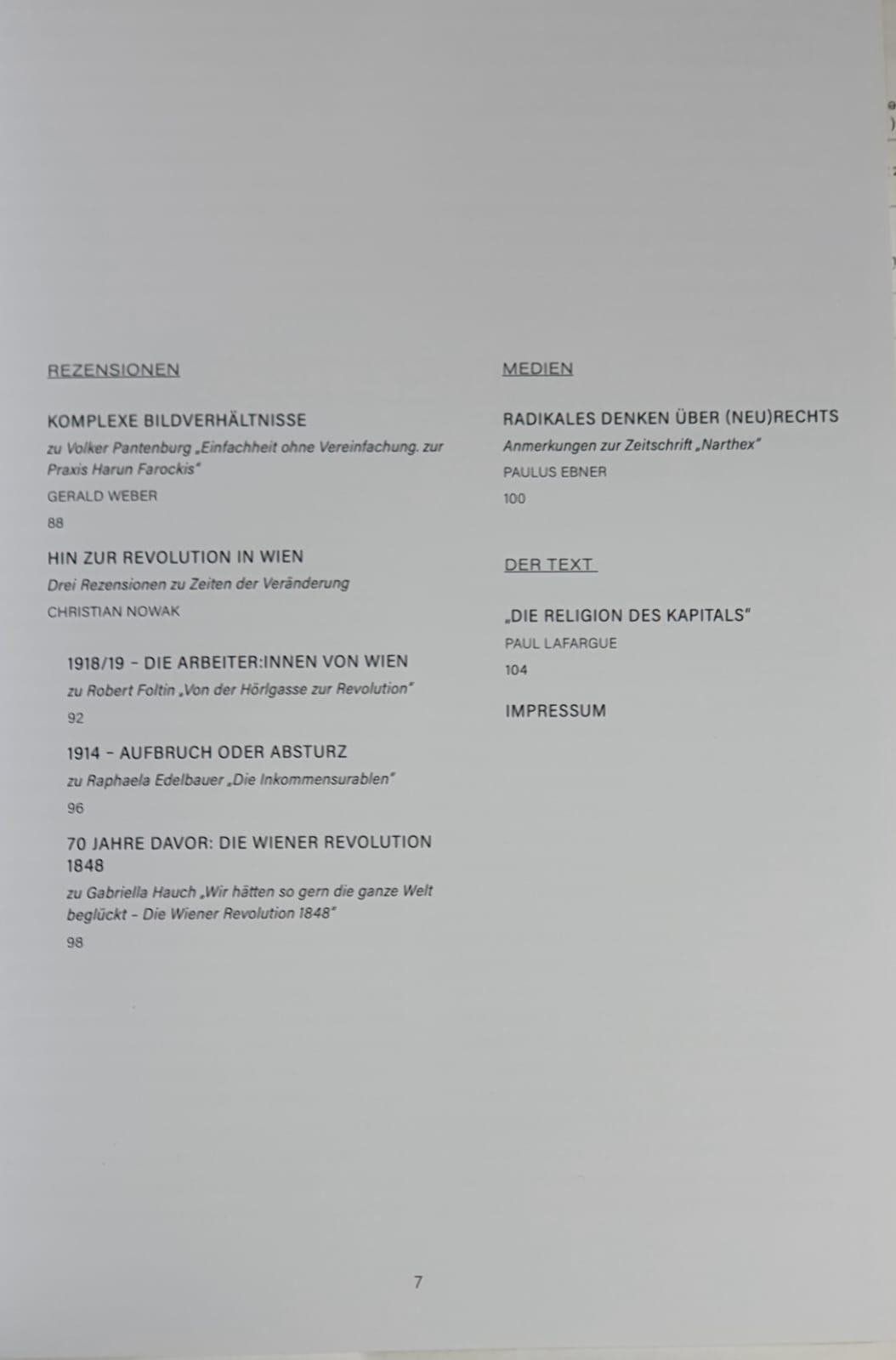 REZENSIONEN

KOMPLEXE BILDVERHÄLTNISSE

zu Volker Pantenburg „Einfachheit ohne Vereinfachung. zur Praxis Harun Farockis"

GERALD WEBER

88

HIN ZUR REVOLUTION IN WIEN

Drei Rezensionen zu Zeiten der Veränderung

CHRISTIAN NOWAK

1918/19 - DIE ARBEITER:INNEN VON WIEN

zu Robert Foltin „Von der Hörlgasse zur Revolution"

92

1914 - AUFBRUCH ODER ABSTURZ

zu Raphaela Edelbauer „Die Inkommensurablen"

96

70 JAHRE DAVOR: DIE WIENER REVOLUTION 1848

zu Gabriella Hauch „Wir hätten so gern die ganze Welt beglückt - Die Wiener Revolution 1848"

98

MEDIEN

RADIKALES DENKEN ÜBER (NEU)RECHTS

Anmerkungen zur Zeitschrift „Narthex"

PAULUS EBNER

100

DER TEXT

„DIE RELIGION DES KAPITALS"

PAUL LAFARGUE

104

IMPRESSUM

7